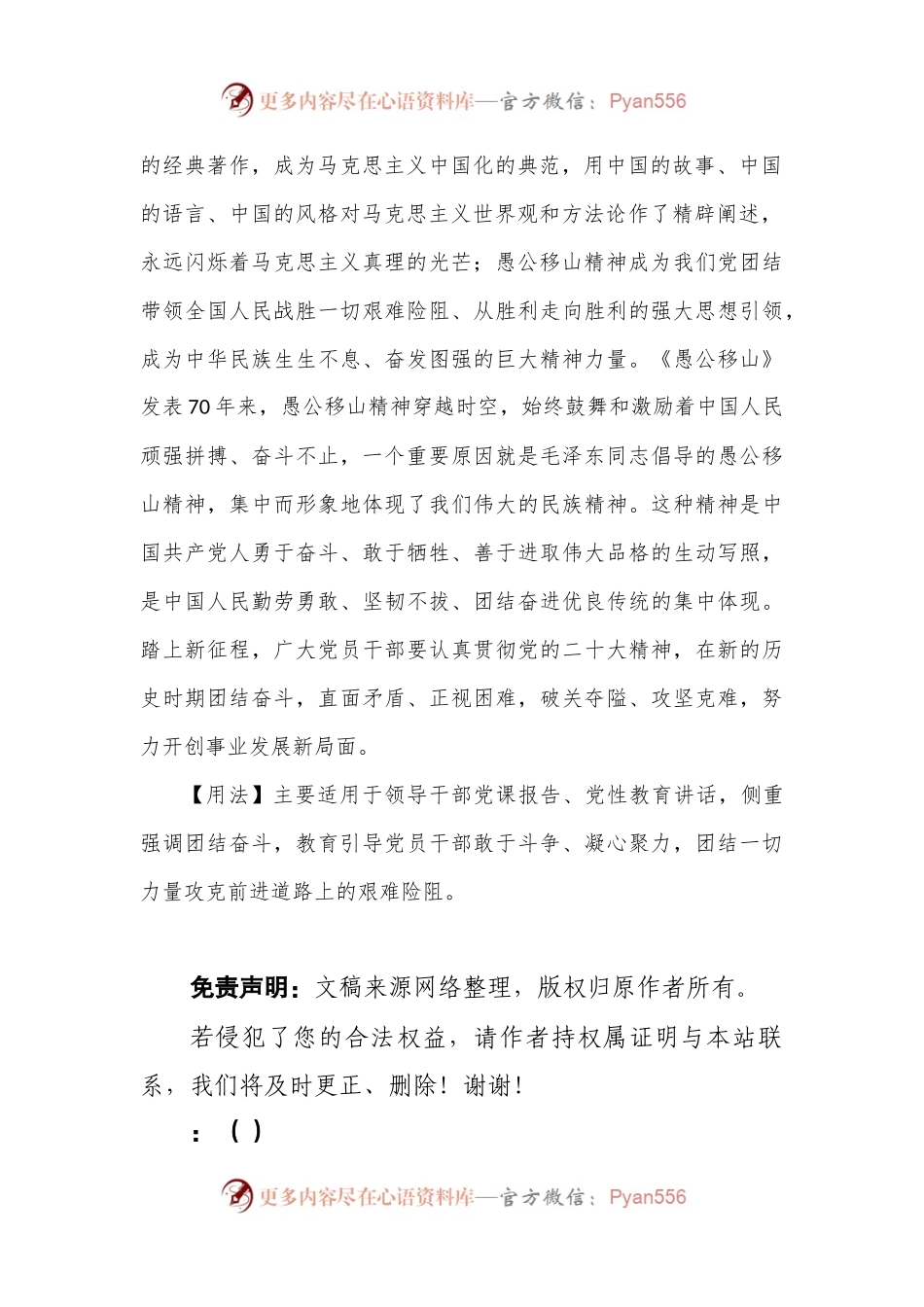 更多内容尽在心语资料库—官方微信：Pyan556

的经典著作，成为马克思主义中国化的典范，用中国的故事、中国的语言、中国的风格对马克思主义世界观和方法论作了精辟阐述，永远闪烁着马克思主义真理的光芒；愚公移山精神成为我们党团结带领全国人民战胜一切艰难险阻、从胜利走向胜利的强大思想引领，成为中华民族生生不息、奋发图强的巨大精神力量。《愚公移山》发表70年来，愚公移山精神穿越时空，始终鼓舞和激励着中国人民顽强拼搏、奋斗不止，一个重要原因就是毛泽东同志倡导的愚公移山精神，集中而形象地体现了我们伟大的民族精神。这种精神是中国共产党人勇于奋斗、敢于牺牲、善于进取伟大品格的生动写照，是中国人民勤劳勇敢、坚韧不拔、团结奋进优良传统的集中体现。踏上新征程，广大党员干部要认真贯彻党的二十大精神，在新的历史时期团结奋斗，直面矛盾、正视困难，破关夺隘、攻坚克难，努力开创事业发展新局面。

【用法】主要适用于领导干部党课报告、党性教育讲话，侧重强调团结奋斗，教育引导党员干部敢于斗争、凝心聚力，团结一切力量攻克前进道路上的艰难险阻。

免责声明：文稿来源网络整理，版权归原作者所有。

若侵犯了您的合法权益，请作者持权属证明与本站联系，我们将及时更正、删除！谢谢！

：（）

更多内容尽在心语资料库—官方微信：Pyan556